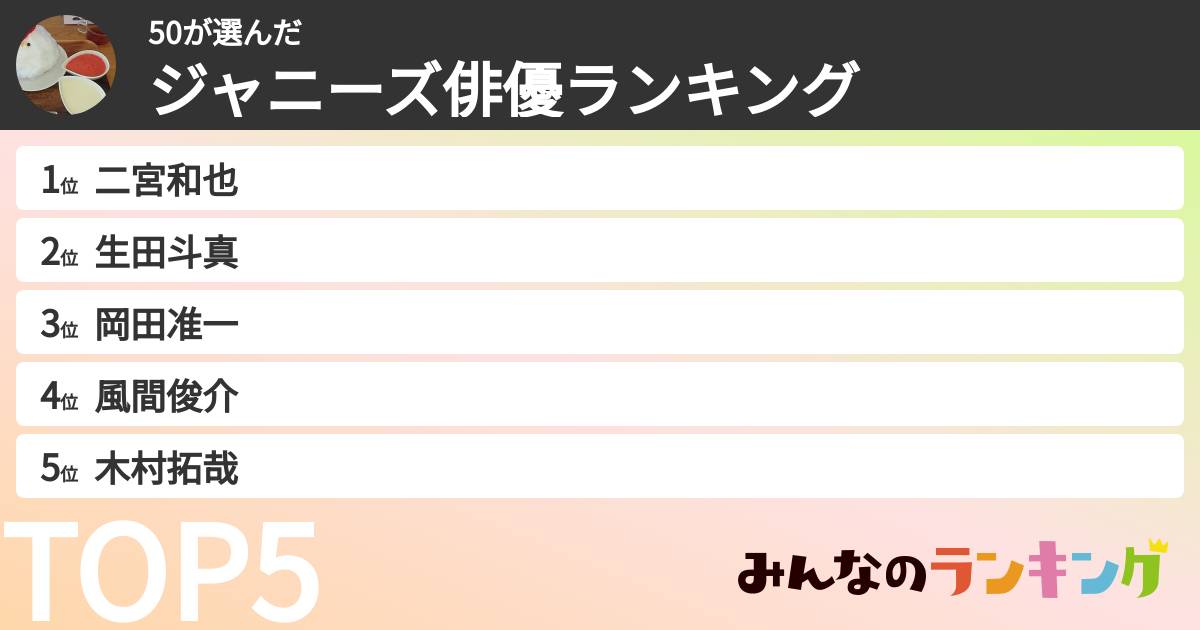 50が選んだ
ジャニーズ俳優ランキング

1位 二宮和也
2位 生田斗真
3位 岡田准一
4位 風間俊介
5位 木村拓哉

TOP5

みんなのランキング